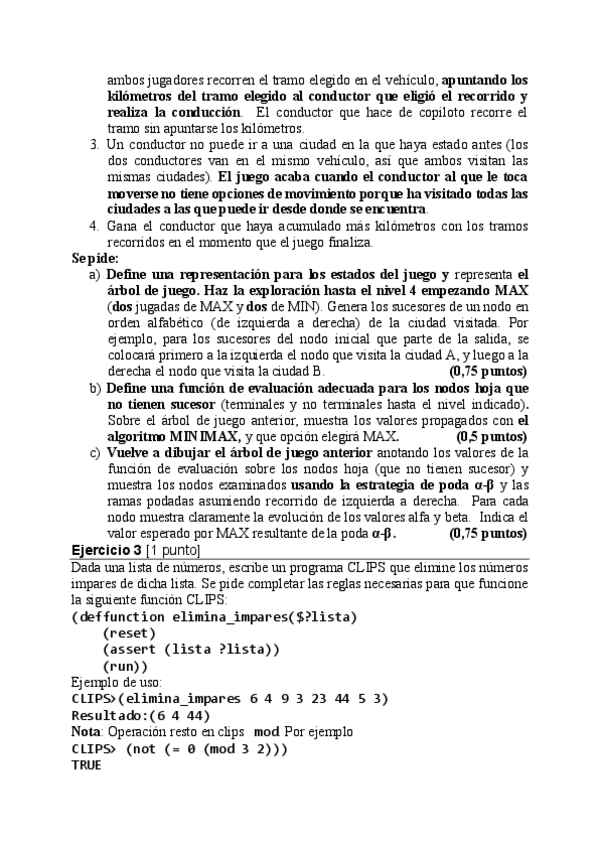 ambos jugadores recorren el tramo elegido en el vehículo, apuntando los kilómetros del tramo elegido al conductor que eligió el recorrido y realiza la conducción. El conductor que hace de copiloto recorre el tramo sin apuntarse los kilómetros.

3. Un conductor no puede ir a una ciudad en la que haya estado antes (los dos conductores van en el mismo vehículo, así que ambos visitan las mismas ciudades). El juego acaba cuando el conductor al que le toca moverse no tiene opciones de movimiento porque ha visitado todas las ciudades a las que puede ir desde donde se encuentra.

4. Gana el conductor que haya acumulado más kilómetros con los tramos recorridos en el momento que el juego finaliza.

Se pide:

a) Define una representación para los estados del juego y representa el árbol de juego. Haz la exploración hasta el nivel 4 empezando MAX (dos jugadas de MAX y dos de MIN). Genera los sucesores de un nodo en orden alfabético (de izquierda a derecha) de la ciudad visitada. Por ejemplo, para los sucesores del nodo inicial que parte de la salida, se colocará primero a la izquierda el nodo que visita la ciudad A, y luego a la derecha el nodo que visita la ciudad B. (0,75 puntos)

b) Define una función de evaluación adecuada para los nodos hoja que no tienen sucesor (terminales y no terminales hasta el nivel indicado). Sobre el árbol de juego anterior, muestra los valores propagados con el algoritmo MINIMAX, y que opción elegirá MAX. (0,5 puntos)

c) Vuelve a dibujar el árbol de juego anterior anotando los valores de la función de evaluación sobre los nodos hoja (que no tienen sucesor) y muestra los nodos examinados usando la estrategia de poda α-β y las ramas podadas asumiendo recorrido de izquierda a derecha. Para cada nodo muestra claramente la evolución de los valores alfa y beta. Indica el valor esperado por MAX resultante de la poda α-β. (0,75 puntos)

Ejercicio 3 [1 punto]

Dada una lista de números, escribe un programa CLIPS que elimine los números impares de dicha lista. Se pide completar las reglas necesarias para que funcione la siguiente función CLIPS:

(deffunction elimina_impares($?lista)
    (reset)
    (assert (lista ?lista))
    (run))

Ejemplo de uso:
CLIPS>(elimina_impares 6 4 9 3 23 44 5 3)
Resultado:(6 4 44)

Nota: Operación resto en clips mod Por ejemplo
CLIPS> (not (= 0 (mod 3 2)))
TRUE